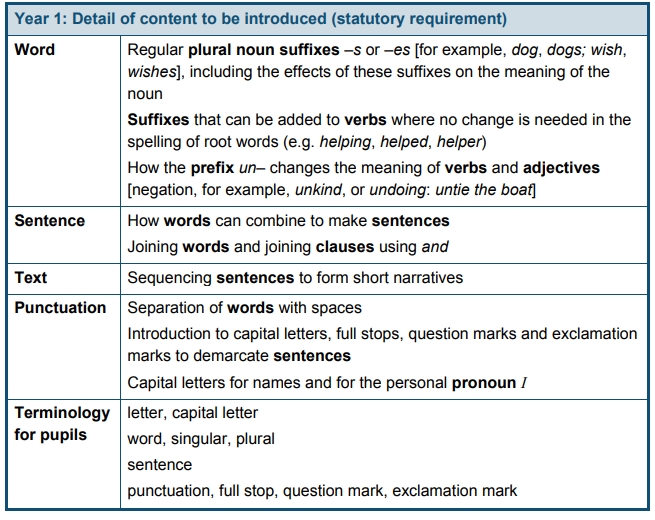 | Year 1: Detail of content to be introduced (statutory requirement) | |
|---|---|
| Word | Regular plural noun suffixes –s or –es [for example, dog, dogs; wish, wishes], including the effects of these suffixes on the meaning of the noun<br>Suffixes that can be added to verbs where no change is needed in the spelling of root words (e.g. helping, helped, helper)<br>How the prefix un– changes the meaning of verbs and adjectives [negation, for example, unkind, or undoing: untie the boat] |
| Sentence | How words can combine to make sentences<br>Joining words and joining clauses using and |
| Text | Sequencing sentences to form short narratives |
| Punctuation | Separation of words with spaces<br>Introduction to capital letters, full stops, question marks and exclamation marks to demarcate sentences<br>Capital letters for names and for the personal pronoun I |
| Terminology for pupils | letter, capital letter<br>word, singular, plural<br>sentence<br>punctuation, full stop, question mark, exclamation mark |